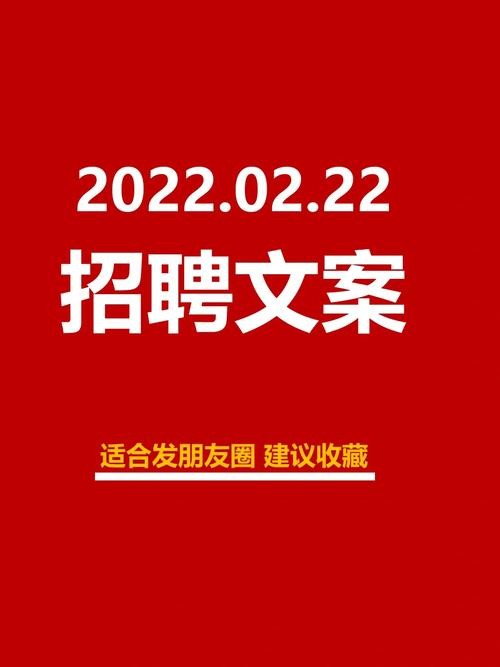 2022.02.22
招聘文案

适合发朋友圈 建议收藏